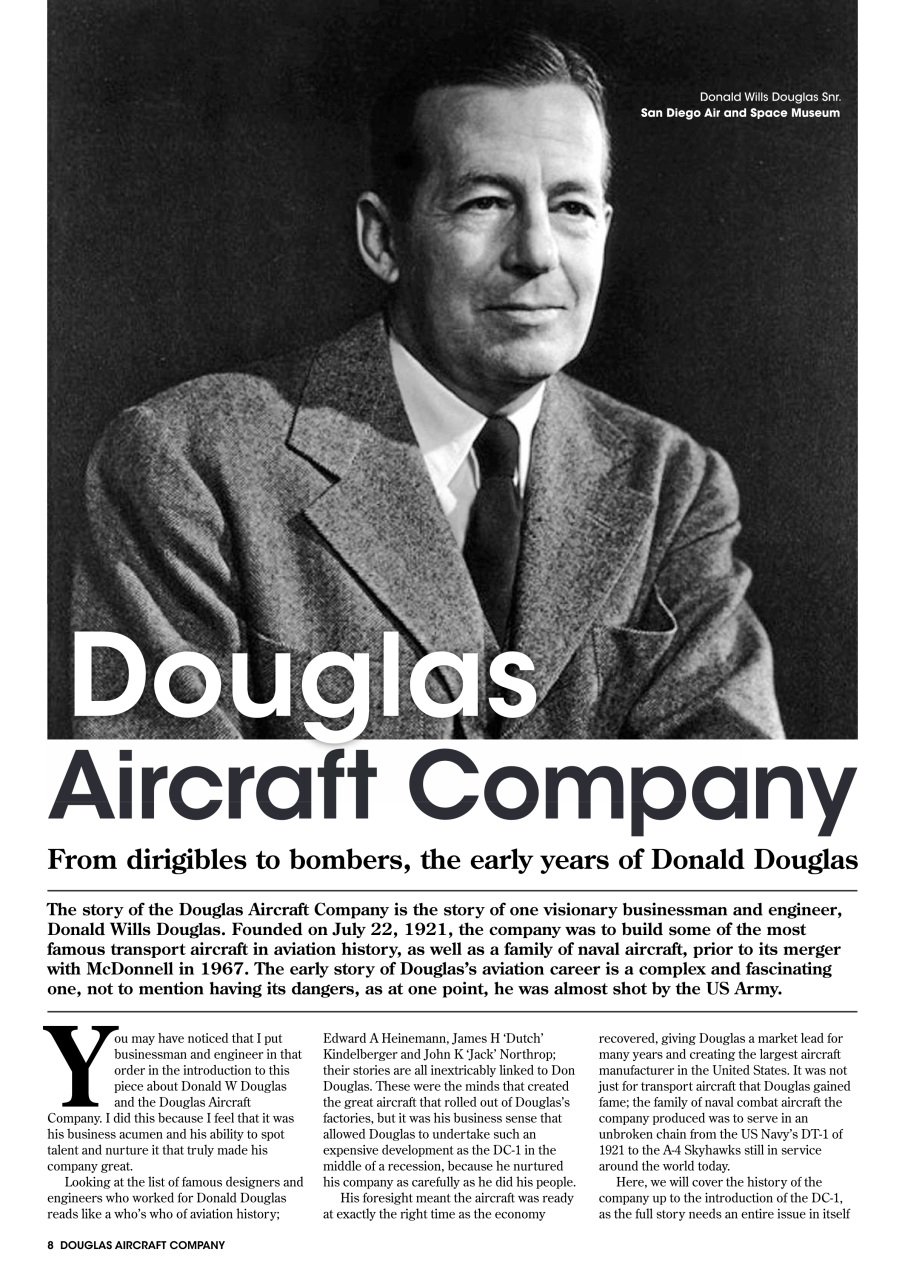 Donald Wills Douglas Snr.
San Diego Air and Space Museum

Douglas Aircraft Company

From dirigibles to bombers, the early years of Donald Douglas

The story of the Douglas Aircraft Company is the story of one visionary businessman and engineer, Donald Wills Douglas. Founded on July 22, 1921, the company was to build some of the most famous transport aircraft in aviation history, as well as a family of naval aircraft, prior to its merger with McDonnell in 1967. The early story of Douglas's aviation career is a complex and fascinating one, not to mention having its dangers, as at one point, he was almost shot by the US Army.

You may have noticed that I put businessman and engineer in that order in the introduction to this piece about Donald W Douglas and the Douglas Aircraft Company. I did this because I feel that it was his business acumen and his ability to spot talent and nurture it that truly made his company great.

Looking at the list of famous designers and engineers who worked for Donald Douglas reads like a who's who of aviation history; Edward A Heinemann, James H 'Dutch' Kindelberger and John K 'Jack' Northrop; their stories are all inextricably linked to Don Douglas. These were the minds that created the great aircraft that rolled out of Douglas's factories, but it was his business sense that allowed Douglas to undertake such an expensive development as the DC-1 in the middle of a recession, because he nurtured his company as carefully as he did his people.

His foresight meant the aircraft was ready at exactly the right time as the economy recovered, giving Douglas a market lead for many years and creating the largest aircraft manufacturer in the United States. It was not just for transport aircraft that Douglas gained fame; the family of naval combat aircraft the company produced was to serve in an unbroken chain from the US Navy's DT-1 of 1921 to the A-4 Skyhawks still in service around the world today.

Here, we will cover the history of the company up to the introduction of the DC-1, as the full story needs an entire issue in itself

8 DOUGLAS AIRCRAFT COMPANY